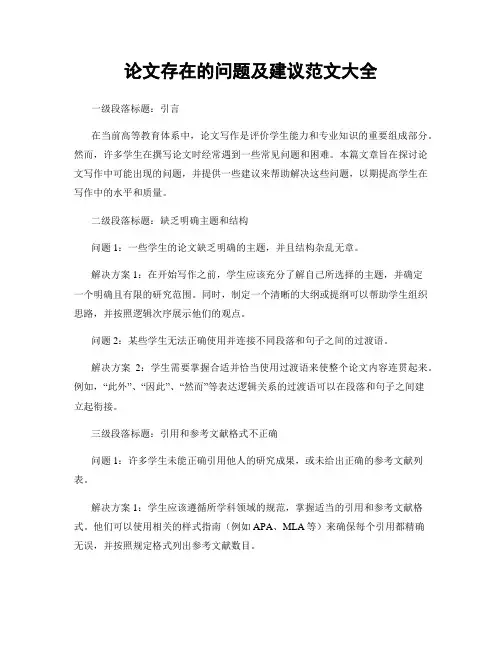 论文存在的问题及建议范文大全

一级段落标题：引言

在当前高等教育体系中，论文写作是评价学生能力和专业知识的重要组成部分。然而，许多学生在撰写论文时经常遇到一些常见问题和困难。本篇文章旨在探讨论文写作中可能出现的问题，并提供一些建议来帮助解决这些问题，以期提高学生在写作中的水平和质量。

二级段落标题：缺乏明确主题和结构

问题 1：一些学生的论文缺乏明确的主题，并且结构杂乱无章。

解决方案 1：在开始写作之前，学生应该充分了解自己所选择的主题，并确定一个明确且有限的研究范围。同时，制定一个清晰的大纲或提纲可以帮助学生组织思路，并按照逻辑次序展示他们的观点。

问题 2：某些学生无法正确使用并连接不同段落和句子之间的过渡语。

解决方案 2：学生需要掌握合适并恰当使用过渡语来使整个论文内容连贯起来。例如，“此外”、“因此”、“然而”等表达逻辑关系的过渡语可以在段落和句子之间建立起衔接。

三级段落标题：引用和参考文献格式不正确

问题 1：许多学生未能正确引用他人的研究成果，或未给出正确的参考文献列表。

解决方案 1：学生应该遵循所学科领域的规范，掌握适当的引用和参考文献格式。他们可以使用相关的样式指南（例如 APA、MLA 等）来确保每个引用都精确无误，并按照规定格式列出参考文献数目。